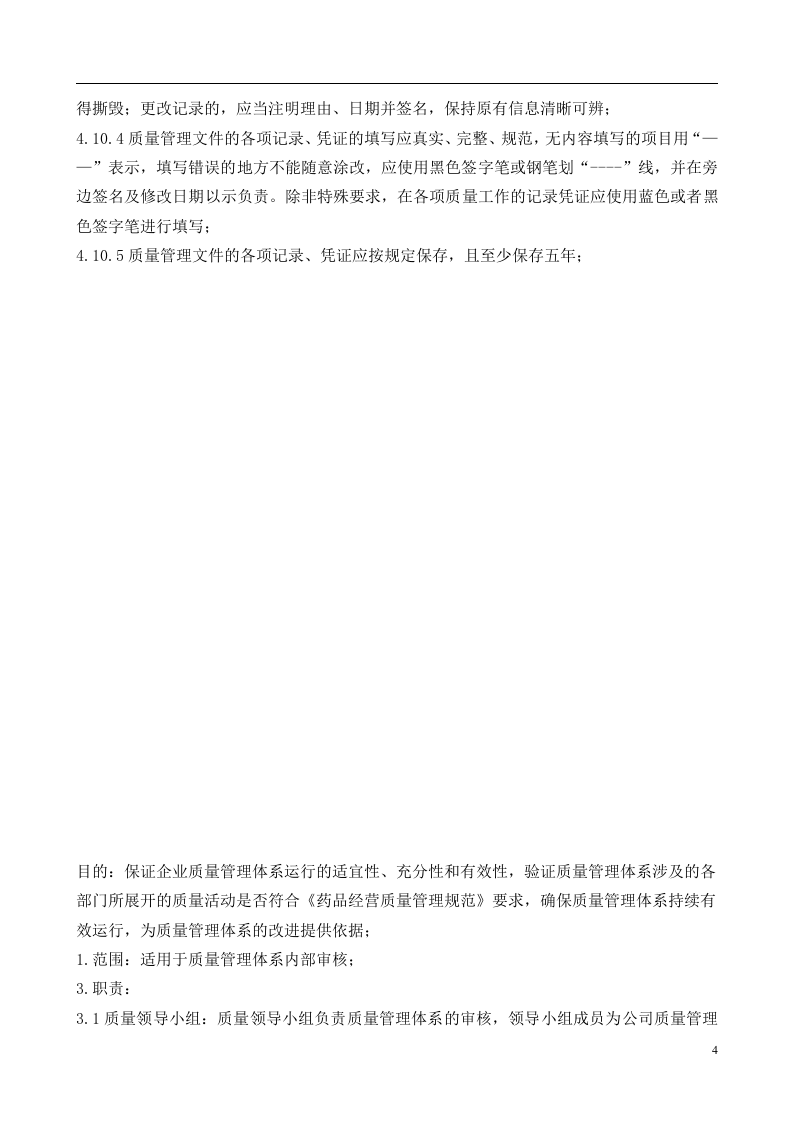 得撕毁；更改记录的，应当注明理由、日期并签名，保持原有信息清晰可辨；

4.10.4质量管理文件的各项记录、凭证的填写应真实、完整、规范，无内容填写的项目用“——”表示，填写错误的地方不能随意涂改，应使用黑色签字笔或钢笔划“----”线，并在旁边签名及修改日期以示负责。除非特殊要求，在各项质量工作的记录凭证应使用蓝色或者黑色签字笔进行填写；

4.10.5质量管理文件的各项记录、凭证应按规定保存，且至少保存五年；

目的：保证企业质量管理体系运行的适宜性、充分性和有效性，验证质量管理体系涉及的各部门所展开的质量活动是否符合《药品经营质量管理规范》要求，确保质量管理体系持续有效运行，为质量管理体系的改进提供依据；

1.范围：适用于质量管理体系内部审核；

3.职责：

3.1质量领导小组：质量领导小组负责质量管理体系的审核，领导小组成员为公司质量管理

4